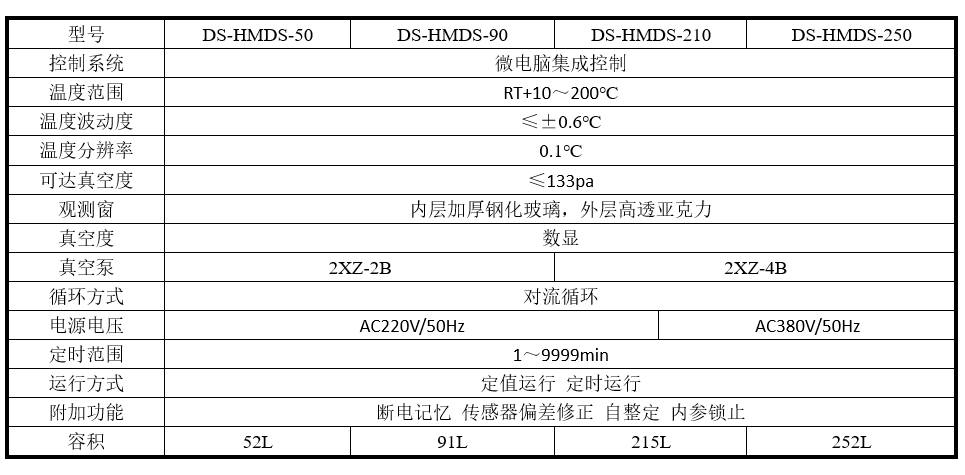 | 型号 | DS-HMDS-50 | DS-HMDS-90 | DS-HMDS-210 | DS-HMDS-250 |
|---|---|---|---|---|
| 控制系统 | 微电脑集成控制 | | | |
| 温度范围 | RT+10～200℃ | | | |
| 温度波动度 | ≤±0.6℃ | | | |
| 温度分辨率 | 0.1℃ | | | |
| 可达真空度 | ≤133pa | | | |
| 观测窗 | 内层加厚钢化玻璃，外层高透亚克力 | | | |
| 真空度 | 数显 | | | |
| 真空泵 | 2XZ-2B | | 2XZ-4B | |
| 循环方式 | 对流循环 | | | |
| 电源电压 | AC220V/50Hz | | | AC380V/50Hz |
| 定时范围 | 1～9999min | | | |
| 运行方式 | 定值运行 定时运行 | | | |
| 附加功能 | 断电记忆 传感器偏差修正 自整定 内参锁止 | | | |
| 容积 | 52L | 91L | 215L | 252L |